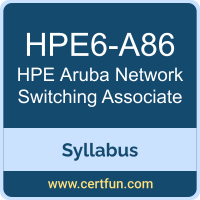 HPE6-A86

HPE Aruba Network Switching Associate

Syllabus

www.certfun.com